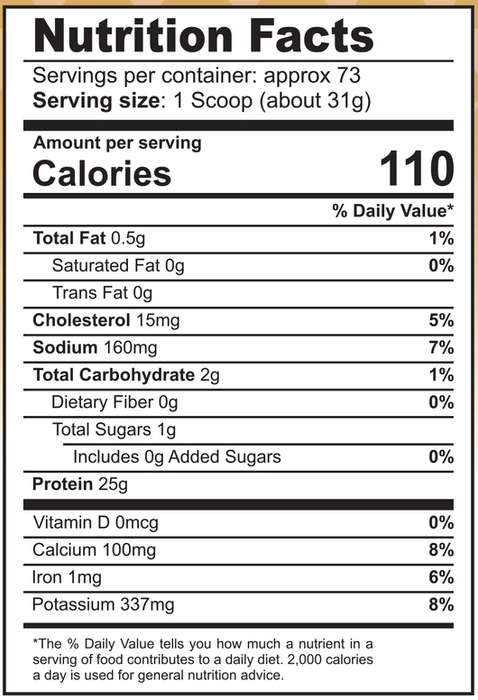 Nutrition Facts

Servings per container: approx 73
Serving size: 1 Scoop (about 31g)

Amount per serving
Calories 110

% Daily Value*

Total Fat 0.5g 1%
Saturated Fat 0g 0%
Trans Fat 0g
Cholesterol 15mg 5%
Sodium 160mg 7%
Total Carbohydrate 2g 1%
Dietary Fiber 0g 0%
Total Sugars 1g
Includes 0g Added Sugars 0%
Protein 25g

Vitamin D 0mcg 0%
Calcium 100mg 8%
Iron 1mg 6%
Potassium 337mg 8%

*The % Daily Value tells you how much a nutrient in a serving of food contributes to a daily diet. 2,000 calories a day is used for general nutrition advice.